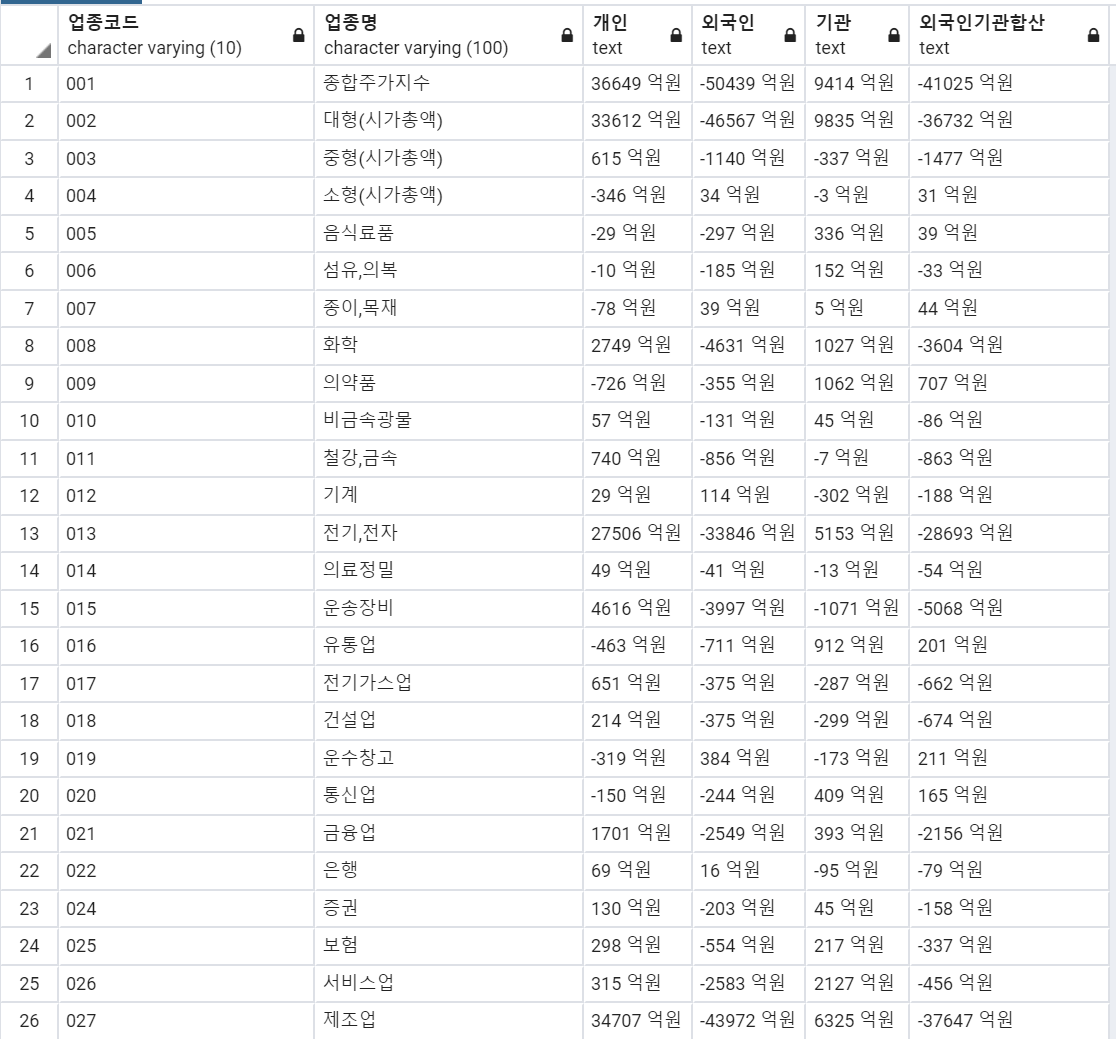 |  | 업종코드 character varying (10) | 업종명 character varying (100) | 개인 text | 외국인 text | 기관 text | 외국인기관합산 text |
|---|---|---|---|---|---|---|
| 1 | 001 | 종합주가지수 | 36649 억원 | -50439 억원 | 9414 억원 | -41025 억원 |
| 2 | 002 | 대형(시가총액) | 33612 억원 | -46567 억원 | 9835 억원 | -36732 억원 |
| 3 | 003 | 중형(시가총액) | 615 억원 | -1140 억원 | -337 억원 | -1477 억원 |
| 4 | 004 | 소형(시가총액) | -346 억원 | 34 억원 | -3 억원 | 31 억원 |
| 5 | 005 | 음식료품 | -29 억원 | -297 억원 | 336 억원 | 39 억원 |
| 6 | 006 | 섬유,의복 | -10 억원 | -185 억원 | 152 억원 | -33 억원 |
| 7 | 007 | 종이,목재 | -78 억원 | 39 억원 | 5 억원 | 44 억원 |
| 8 | 008 | 화학 | 2749 억원 | -4631 억원 | 1027 억원 | -3604 억원 |
| 9 | 009 | 의약품 | -726 억원 | -355 억원 | 1062 억원 | 707 억원 |
| 10 | 010 | 비금속광물 | 57 억원 | -131 억원 | 45 억원 | -86 억원 |
| 11 | 011 | 철강,금속 | 740 억원 | -856 억원 | -7 억원 | -863 억원 |
| 12 | 012 | 기계 | 29 억원 | 114 억원 | -302 억원 | -188 억원 |
| 13 | 013 | 전기,전자 | 27506 억원 | -33846 억원 | 5153 억원 | -28693 억원 |
| 14 | 014 | 의료정밀 | 49 억원 | -41 억원 | -13 억원 | -54 억원 |
| 15 | 015 | 운송장비 | 4616 억원 | -3997 억원 | -1071 억원 | -5068 억원 |
| 16 | 016 | 유통업 | -463 억원 | -711 억원 | 912 억원 | 201 억원 |
| 17 | 017 | 전기가스업 | 651 억원 | -375 억원 | -287 억원 | -662 억원 |
| 18 | 018 | 건설업 | 214 억원 | -375 억원 | -299 억원 | -674 억원 |
| 19 | 019 | 운수창고 | -319 억원 | 384 억원 | -173 억원 | 211 억원 |
| 20 | 020 | 통신업 | -150 억원 | -244 억원 | 409 억원 | 165 억원 |
| 21 | 021 | 금융업 | 1701 억원 | -2549 억원 | 393 억원 | -2156 억원 |
| 22 | 022 | 은행 | 69 억원 | 16 억원 | -95 억원 | -79 억원 |
| 23 | 024 | 증권 | 130 억원 | -203 억원 | 45 억원 | -158 억원 |
| 24 | 025 | 보험 | 298 억원 | -554 억원 | 217 억원 | -337 억원 |
| 25 | 026 | 서비스업 | 315 억원 | -2583 억원 | 2127 억원 | -456 억원 |
| 26 | 027 | 제조업 | 34707 억원 | -43972 억원 | 6325 억원 | -37647 억원 |